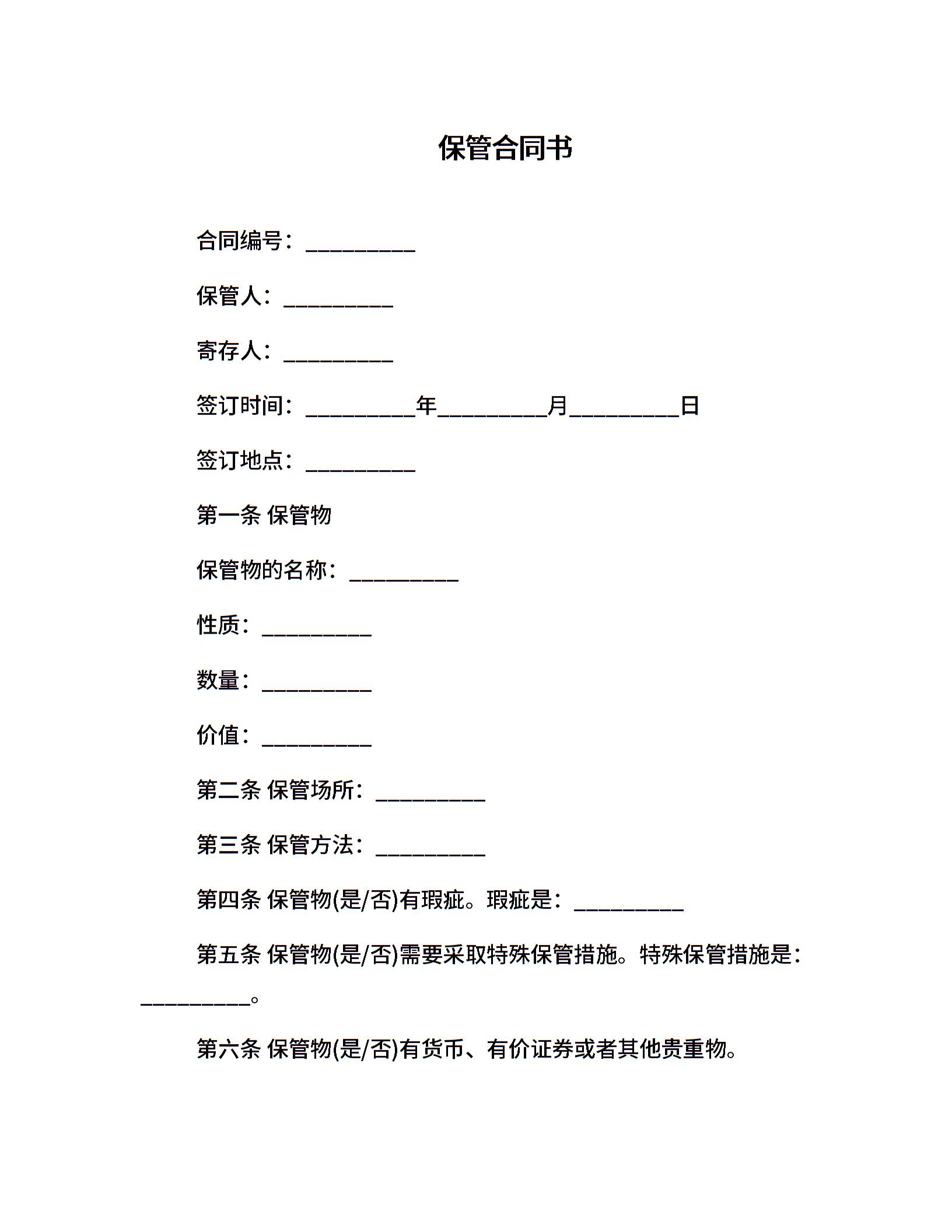 保管合同书

合同编号：__________

保管人：__________

寄存人：__________

签订时间：__________年__________月__________日

签订地点：__________

第一条 保管物

保管物的名称：__________

性质：__________

数量：__________

价值：__________

第二条 保管场所：__________

第三条 保管方法：__________

第四条 保管物(是/否)有瑕疵。瑕疵是：__________

第五条 保管物(是/否)需要采取特殊保管措施。特殊保管措施是：__________。

第六条 保管物(是/否)有货币、有价证券或者其他贵重物。